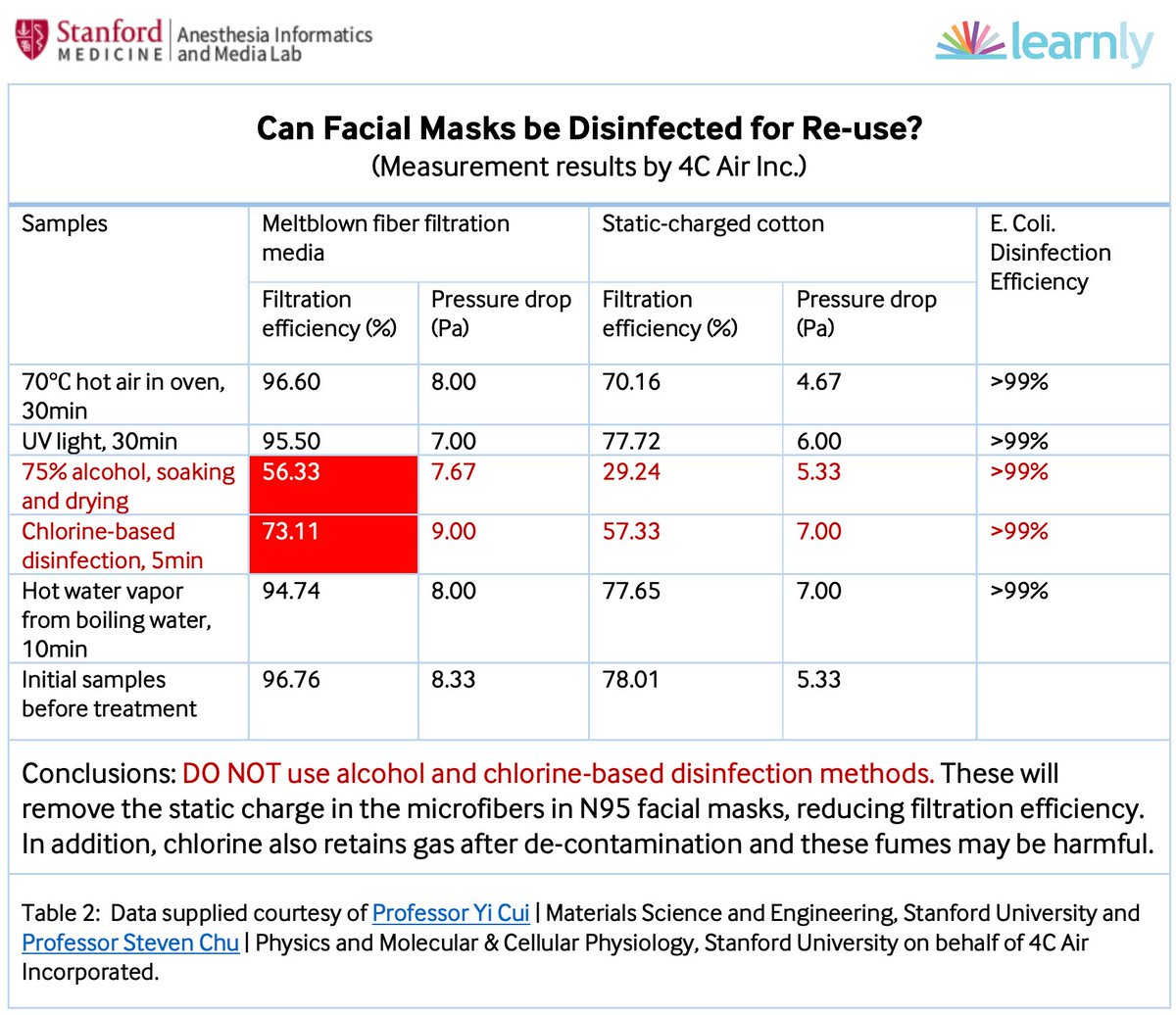 Stanford MEDICINE | Anesthesia Informatics and Media Lab

learnly

Can Facial Masks be Disinfected for Re-use?
(Measurement results by 4C Air Inc.)

| Samples | Meltblown fiber filtration media | | Static-charged cotton | | E. Coli. Disinfection Efficiency |
|---|---|---|---|---|---|
| | Filtration efficiency (%) | Pressure drop (Pa) | Filtration efficiency (%) | Pressure drop (Pa) | |
| 70°C hot air in oven, 30min | 96.60 | 8.00 | 70.16 | 4.67 | >99% |
| UV light, 30min | 95.50 | 7.00 | 77.72 | 6.00 | >99% |
| 75% alcohol, soaking and drying | 56.33 | 7.67 | 29.24 | 5.33 | >99% |
| Chlorine-based disinfection, 5min | 73.11 | 9.00 | 57.33 | 7.00 | >99% |
| Hot water vapor from boiling water, 10min | 94.74 | 8.00 | 77.65 | 7.00 | >99% |
| Initial samples before treatment | 96.76 | 8.33 | 78.01 | 5.33 | |

Conclusions: DO NOT use alcohol and chlorine-based disinfection methods. These will remove the static charge in the microfibers in N95 facial masks, reducing filtration efficiency. In addition, chlorine also retains gas after de-contamination and these fumes may be harmful.

Table 2: Data supplied courtesy of Professor Yi Cui | Materials Science and Engineering, Stanford University and Professor Steven Chu | Physics and Molecular & Cellular Physiology, Stanford University on behalf of 4C Air Incorporated.